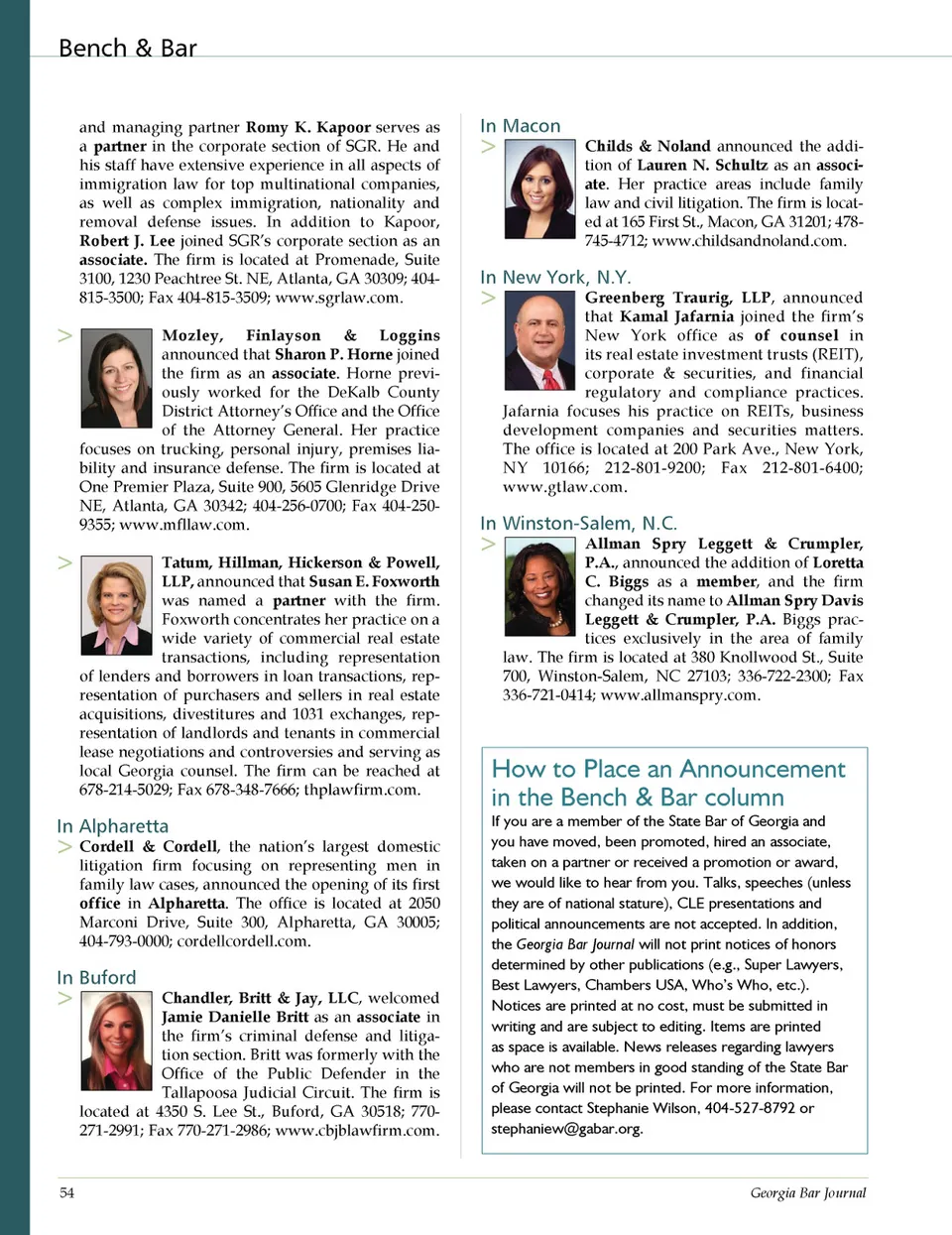 Bench & Bar

and managing partner Romy K. Kapoor serves as a partner in the corporate section of SGR. He and his staff have extensive experience in all aspects of immigration law for top multinational companies, as well as complex immigration, nationality and removal defense issues. In addition to Kapoor, Robert J. Lee joined SGR's corporate section as an associate. The firm is located at Promenade, Suite 3100, 1230 Peachtree St. NE, Atlanta, GA 30309; 404-815-3500; Fax 404-815-3509; www.sgrlaw.com.

> Mozley, Finlayson & Loggins announced that Sharon P. Horne joined the firm as an associate. Horne previously worked for the DeKalb County District Attorney's Office and the Office of the Attorney General. Her practice focuses on trucking, personal injury, premises liability and insurance defense. The firm is located at One Premier Plaza, Suite 900, 5605 Glenridge Drive NE, Atlanta, GA 30342; 404-256-0700; Fax 404-250-9355; www.mfllaw.com.

> Tatum, Hillman, Hickerson & Powell, LLP, announced that Susan E. Foxworth was named a partner with the firm. Foxworth concentrates her practice on a wide variety of commercial real estate transactions, including representation of lenders and borrowers in loan transactions, representation of purchasers and sellers in real estate acquisitions, divestitures and 1031 exchanges, representation of landlords and tenants in commercial lease negotiations and controversies and serving as local Georgia counsel. The firm can be reached at 678-214-5029; Fax 678-348-7666; thplawfirm.com.

In Alpharetta
> Cordell & Cordell, the nation's largest domestic litigation firm focusing on representing men in family law cases, announced the opening of its first office in Alpharetta. The office is located at 2050 Marconi Drive, Suite 300, Alpharetta, GA 30005; 404-793-0000; cordellcordell.com.

In Buford
> Chandler, Britt & Jay, LLC, welcomed Jamie Danielle Britt as an associate in the firm's criminal defense and litigation section. Britt was formerly with the Office of the Public Defender in the Tallapoosa Judicial Circuit. The firm is located at 4350 S. Lee St., Buford, GA 30518; 770-271-2991; Fax 770-271-2986; www.cbjblawfirm.com.

In Macon
> Childs & Noland announced the addition of Lauren N. Schultz as an associate. Her practice areas include family law and civil litigation. The firm is located at 165 First St., Macon, GA 31201; 478-745-4712; www.childsandnoland.com.

In New York, N.Y.
> Greenberg Traurig, LLP, announced that Kamal Jafarnia joined the firm's New York office as of counsel in its real estate investment trusts (REIT), corporate & securities, and financial regulatory and compliance practices. Jafarnia focuses his practice on REITs, business development companies and securities matters. The office is located at 200 Park Ave., New York, NY 10166; 212-801-9200; Fax 212-801-6400; www.gtlaw.com.

In Winston-Salem, N.C.
> Allman Spry Leggett & Crumpler, P.A., announced the addition of Loretta C. Biggs as a member, and the firm changed its name to Allman Spry Davis Leggett & Crumpler, P.A. Biggs practices exclusively in the area of family law. The firm is located at 380 Knollwood St., Suite 700, Winston-Salem, NC 27103; 336-722-2300; Fax 336-721-0414; www.allmanspry.com.

How to Place an Announcement in the Bench & Bar column
If you are a member of the State Bar of Georgia and you have moved, been promoted, hired an associate, taken on a partner or received a promotion or award, we would like to hear from you. Talks, speeches (unless they are of national stature), CLE presentations and political announcements are not accepted. In addition, the Georgia Bar Journal will not print notices of honors determined by other publications (e.g., Super Lawyers, Best Lawyers, Chambers USA, Who's Who, etc.). Notices are printed at no cost, must be submitted in writing and are subject to editing. Items are printed as space is available. News releases regarding lawyers who are not members in good standing of the State Bar of Georgia will not be printed. For more information, please contact Stephanie Wilson, 404-527-8792 or stephaniew@gabar.org.

54
Georgia Bar Journal